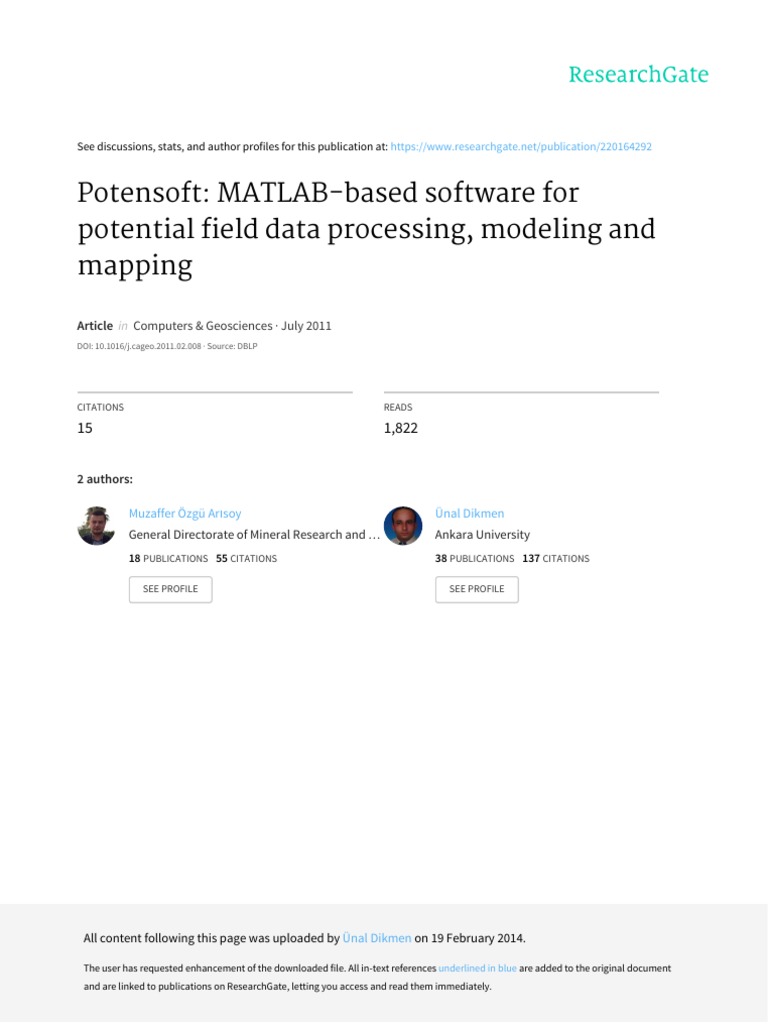 ResearchGate

See discussions, stats, and author profiles for this publication at: https://www.researchgate.net/publication/220164292

Potensoft: MATLAB-based software for potential field data processing, modeling and mapping

Article in Computers & Geosciences · July 2011
DOI: 10.1016/j.cageo.2011.02.008 · Source: DBLP

CITATIONS
15

READS
1,822

2 authors:

Muzaffer Özgü Arısoy
General Directorate of Mineral Research and …
18 PUBLICATIONS 55 CITATIONS
SEE PROFILE

Ünal Dikmen
Ankara University
38 PUBLICATIONS 137 CITATIONS
SEE PROFILE

All content following this page was uploaded by Ünal Dikmen on 19 February 2014.

The user has requested enhancement of the downloaded file. All in-text references underlined in blue are added to the original document and are linked to publications on ResearchGate, letting you access and read them immediately.